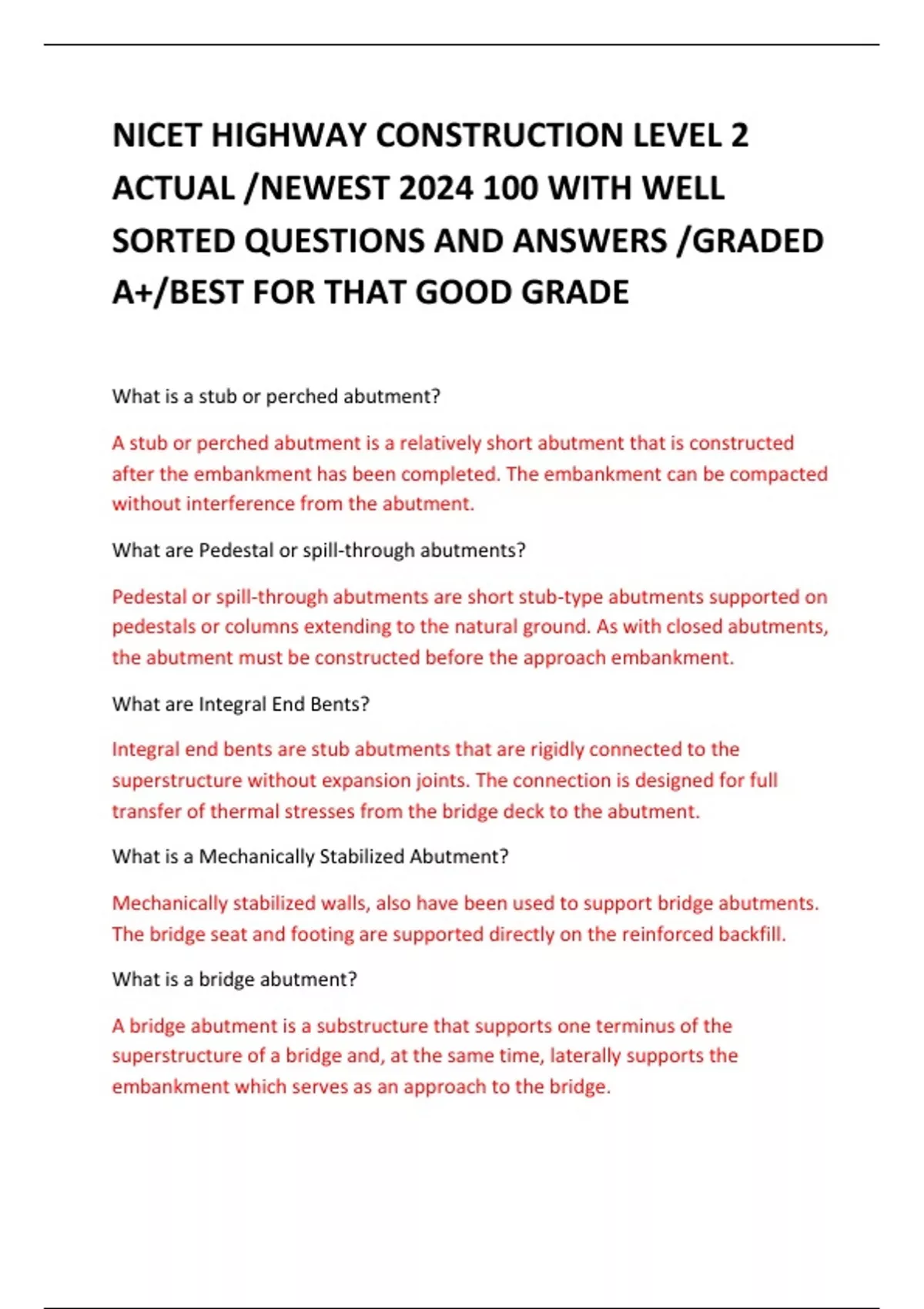 NICET HIGHWAY CONSTRUCTION LEVEL 2 ACTUAL /NEWEST 2024 100 WITH WELL SORTED QUESTIONS AND ANSWERS /GRADED A+/BEST FOR THAT GOOD GRADE

What is a stub or perched abutment?

A stub or perched abutment is a relatively short abutment that is constructed after the embankment has been completed. The embankment can be compacted without interference from the abutment.

What are Pedestal or spill-through abutments?

Pedestal or spill-through abutments are short stub-type abutments supported on pedestals or columns extending to the natural ground. As with closed abutments, the abutment must be constructed before the approach embankment.

What are Integral End Bents?

Integral end bents are stub abutments that are rigidly connected to the superstructure without expansion joints. The connection is designed for full transfer of thermal stresses from the bridge deck to the abutment.

What is a Mechanically Stabilized Abutment?

Mechanically stabilized walls, also have been used to support bridge abutments. The bridge seat and footing are supported directly on the reinforced backfill.

What is a bridge abutment?

A bridge abutment is a substructure that supports one terminus of the superstructure of a bridge and, at the same time, laterally supports the embankment which serves as an approach to the bridge.